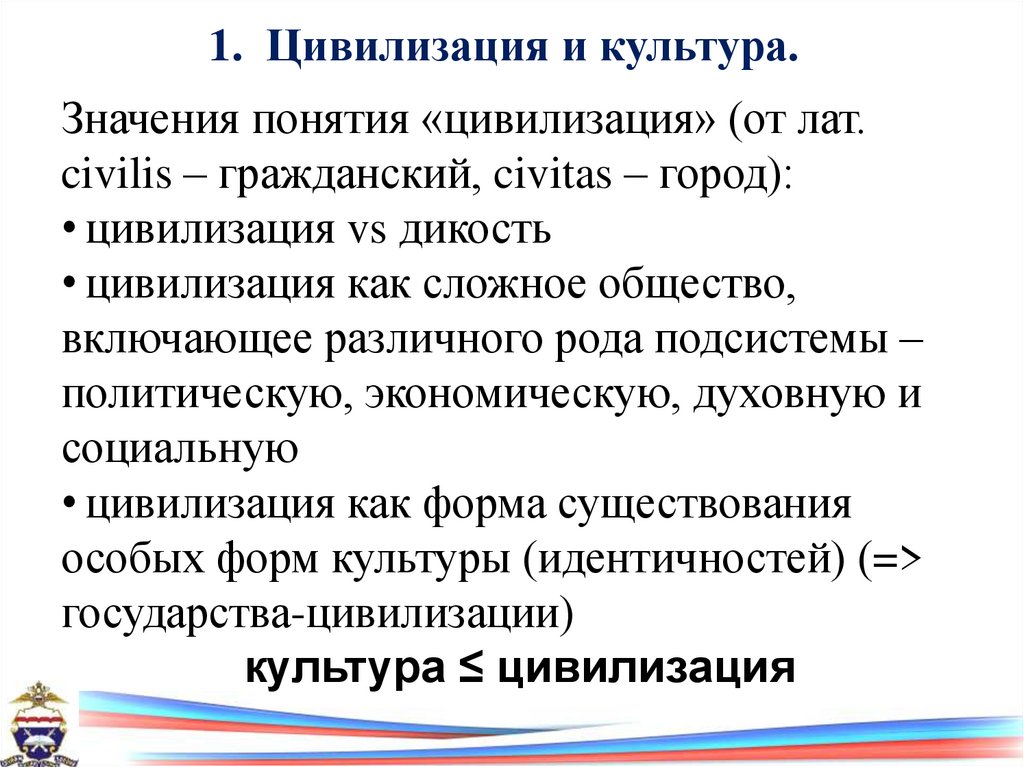 1. Цивилизация и культура.

Значения понятия «цивилизация» (от лат. civilis – гражданский, civitas – город):
• цивилизация vs дикость
• цивилизация как сложное общество, включающее различного рода подсистемы – политическую, экономическую, духовную и социальную
• цивилизация как форма существования особых форм культуры (идентичностей) (=> государства-цивилизации)

культура ≤ цивилизация